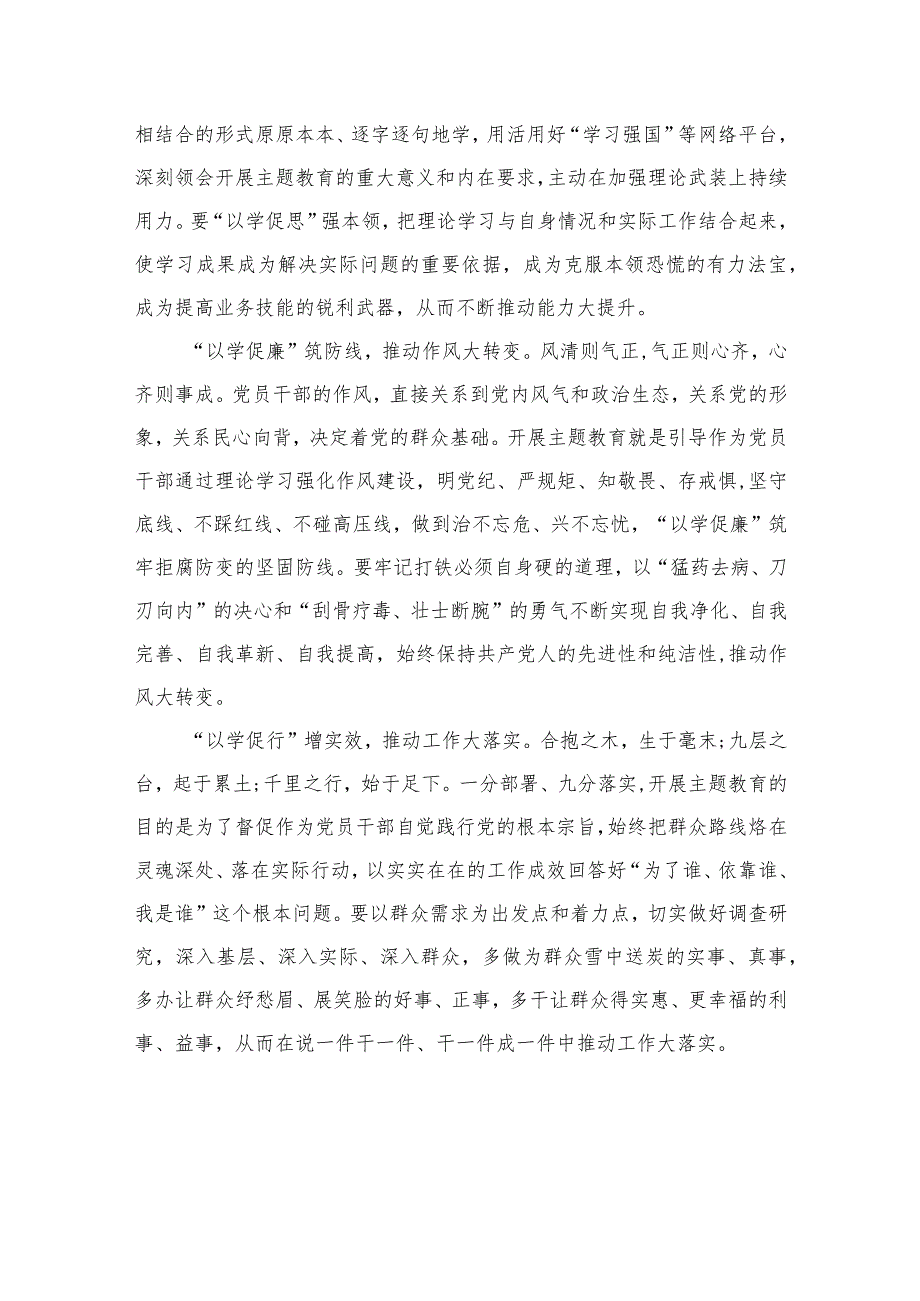 相结合的形式原原本本、逐字逐句地学，用活用好“学习强国”等网络平台，深刻领会开展主题教育的重大意义和内在要求，主动在加强理论武装上持续用力。要“以学促思”强本领，把理论学习与自身情况和实际工作结合起来，使学习成果成为解决实际问题的重要依据，成为克服本领恐慌的有力法宝，成为提高业务技能的锐利武器，从而不断推动能力大提升。

“以学促廉”筑防线，推动作风大转变。风清则气正，气正则心齐，心齐则事成。党员干部的作风，直接关系到党内风气和政治生态，关系党的形象，关系民心向背，决定着党的群众基础。开展主题教育就是引导作为党员干部通过理论学习强化作风建设，明党纪、严规矩、知敬畏、存戒惧，坚守底线、不踩红线、不碰高压线，做到治不忘危、兴不忘忧，“以学促廉”筑牢拒腐防变的坚固防线。要牢记打铁必须自身硬的道理，以“猛药去病、刀刃向内”的决心和“刮骨疗毒、壮士断腕”的勇气不断实现自我净化、自我完善、自我革新、自我提高，始终保持共产党人的先进性和纯洁性，推动作风大转变。

“以学促行”增实效，推动工作大落实。合抱之木，生于毫末;九层之台，起于累土;千里之行，始于足下。一分部署、九分落实，开展主题教育的目的是为了督促作为党员干部自觉践行党的根本宗旨，始终把群众路线烙在灵魂深处、落在实际行动，以实实在在的工作成效回答好“为了谁、依靠谁、我是谁”这个根本问题。要以群众需求为出发点和着力点，切实做好调查研究，深入基层、深入实际、深入群众，多做为群众雪中送炭的实事、真事，多办让群众纾愁眉、展笑脸的好事、正事，多干让群众得实惠、更幸福的利事、益事，从而在说一件干一件、干一件成一件中推动工作大落实。